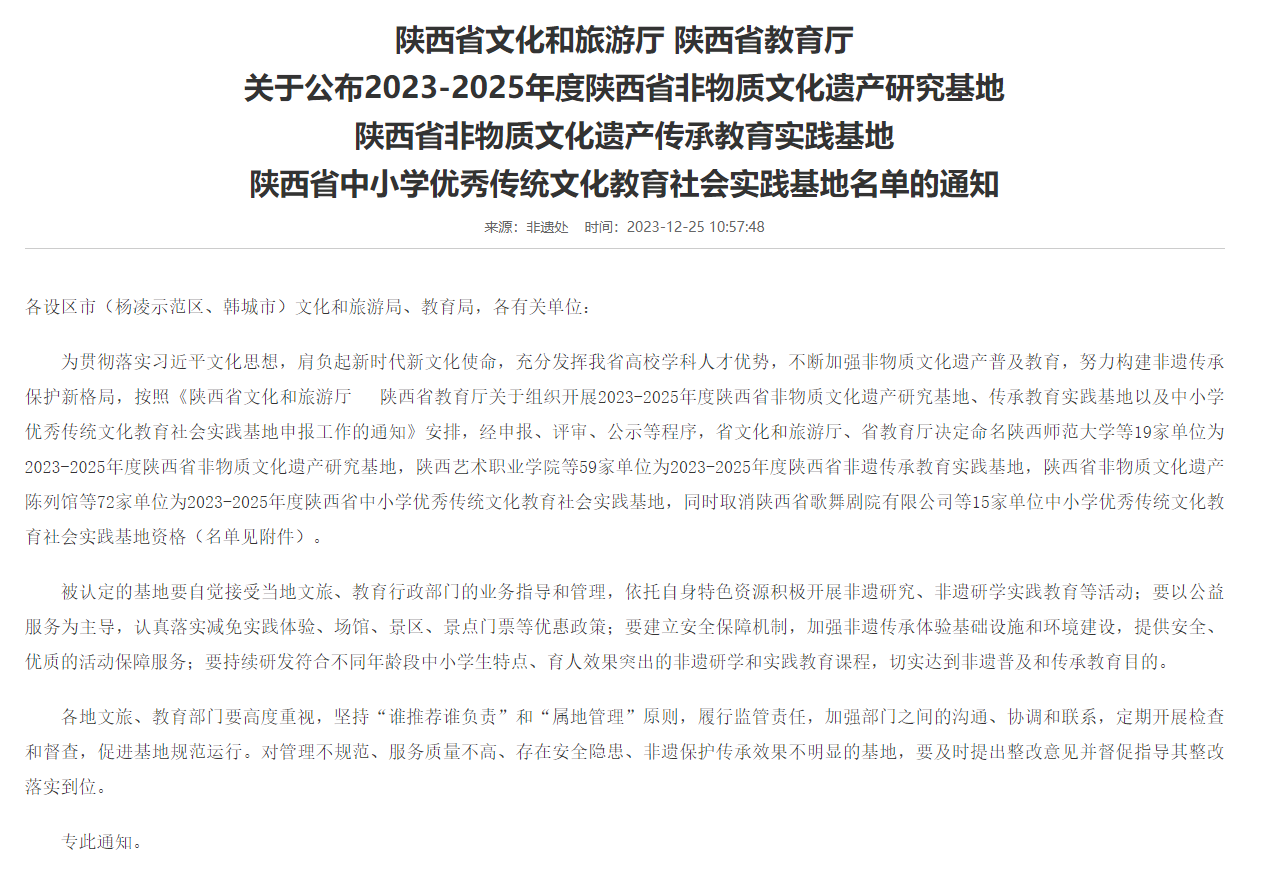 陕西省文化和旅游厅 陕西省教育厅
关于公布2023-2025年度陕西省非物质文化遗产研究基地
陕西省非物质文化遗产传承教育实践基地
陕西省中小学优秀传统文化教育社会实践基地名单的通知

来源：非遗处　时间：2023-12-25 10:57:48

各设区市（杨凌示范区、韩城市）文化和旅游局、教育局，各有关单位：

为贯彻落实习近平文化思想，肩负起新时代新文化使命，充分发挥我省高校学科人才优势，不断加强非物质文化遗产普及教育，努力构建非遗传承保护新格局，按照《陕西省文化和旅游厅　陕西省教育厅关于组织开展2023-2025年度陕西省非物质文化遗产研究基地、传承教育实践基地以及中小学优秀传统文化教育社会实践基地申报工作的通知》安排，经申报、评审、公示等程序，省文化和旅游厅、省教育厅决定命名陕西师范大学等19家单位为2023-2025年度陕西省非物质文化遗产研究基地，陕西艺术职业学院等59家单位为2023-2025年度陕西省非遗传承教育实践基地，陕西省非物质文化遗产陈列馆等72家单位为2023-2025年度陕西省中小学优秀传统文化教育社会实践基地，同时取消陕西省歌舞剧院有限公司等15家单位中小学优秀传统文化教育社会实践基地资格（名单见附件）。

被认定的基地要自觉接受当地文旅、教育行政部门的业务指导和管理，依托自身特色资源积极开展非遗研究、非遗研学实践教育等活动；要以公益服务为主导，认真落实减免实践体验、场馆、景区、景点门票等优惠政策；要建立安全保障机制，加强非遗传承体验基础设施和环境建设，提供安全、优质的活动保障服务；要持续研发符合不同年龄段中小学生特点、育人效果突出的非遗研学和实践教育课程，切实达到非遗普及和传承教育目的。

各地文旅、教育部门要高度重视，坚持“谁推荐谁负责”和“属地管理”原则，履行监管责任，加强部门之间的沟通、协调和联系，定期开展检查和督查，促进基地规范运行。对管理不规范、服务质量不高、存在安全隐患、非遗保护传承效果不明显的基地，要及时提出整改意见并督促指导其整改落实到位。

专此通知。